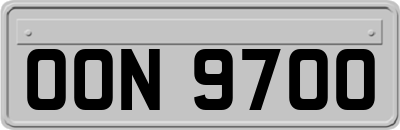 OON 9700